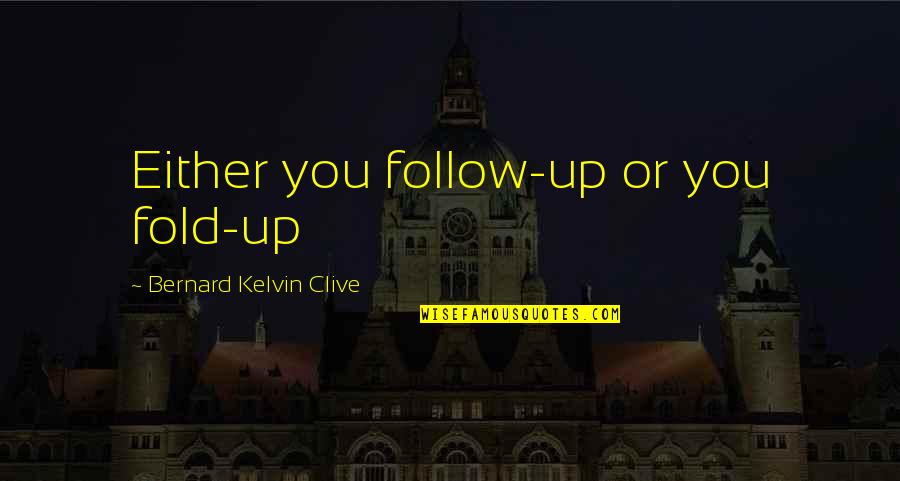 Either you follow-up or you fold-up

~ Bernard Kelvin Clive

WISEFAMOUSQUOTES.COM